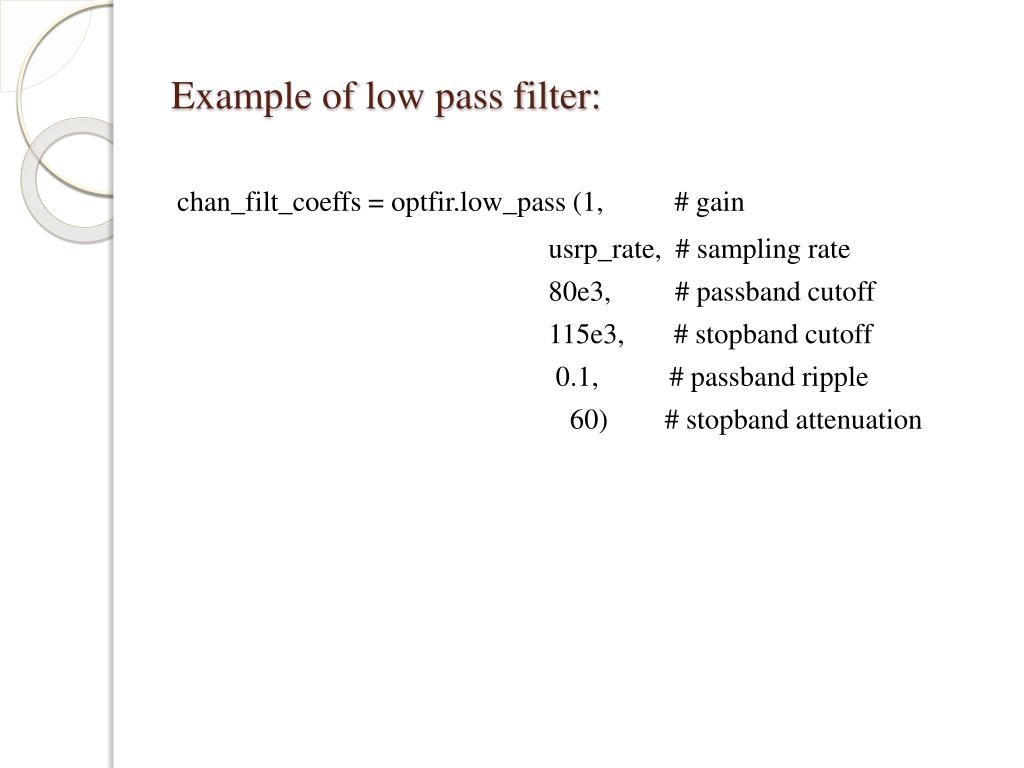 Example of low pass filter:

chan_filt_coeffs = optfir.low_pass (1, # gain
usrp_rate, # sampling rate
80e3, # passband cutoff
115e3, # stopband cutoff
0.1, # passband ripple
60) # stopband attenuation